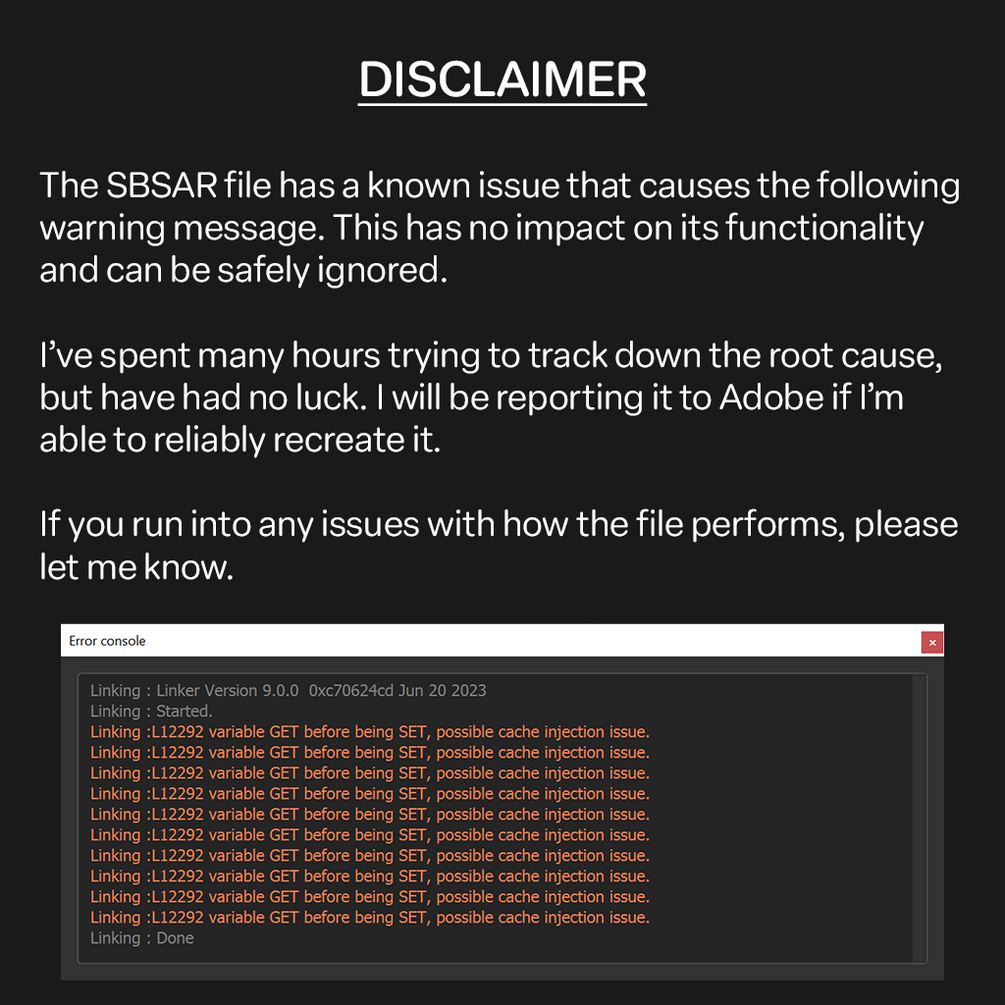 DISCLAIMER

The SBSAR file has a known issue that causes the following warning message. This has no impact on its functionality and can be safely ignored.

I've spent many hours trying to track down the root cause, but have had no luck. I will be reporting it to Adobe if I'm able to reliably recreate it.

If you run into any issues with how the file performs, please let me know.

Error console
×

Linking : Linker Version 9.0.0 0xc70624cd Jun 20 2023
Linking : Started.
Linking :L12292 variable GET before being SET, possible cache injection issue.
Linking :L12292 variable GET before being SET, possible cache injection issue.
Linking :L12292 variable GET before being SET, possible cache injection issue.
Linking :L12292 variable GET before being SET, possible cache injection issue.
Linking :L12292 variable GET before being SET, possible cache injection issue.
Linking :L12292 variable GET before being SET, possible cache injection issue.
Linking :L12292 variable GET before being SET, possible cache injection issue.
Linking :L12292 variable GET before being SET, possible cache injection issue.
Linking :L12292 variable GET before being SET, possible cache injection issue.
Linking :L12292 variable GET before being SET, possible cache injection issue.
Linking : Done